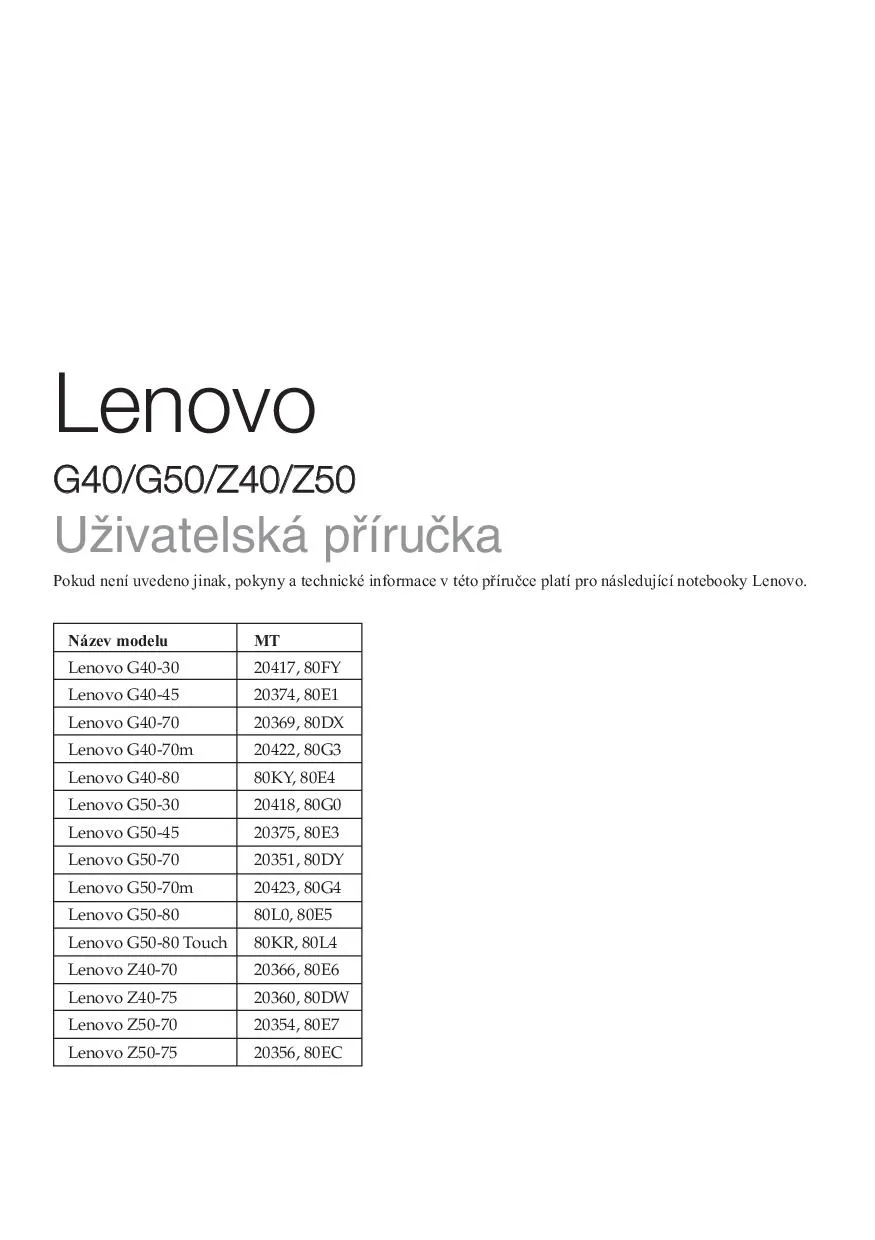 Lenovo

G40/G50/Z40/Z50

Uživatelská příručka

Pokud není uvedeno jinak, pokyny a technické informace v této příručce platí pro následující notebooky Lenovo.

| Název modelu | MT |
|---|---|
| Lenovo G40-30 | 20417, 80FY |
| Lenovo G40-45 | 20374, 80E1 |
| Lenovo G40-70 | 20369, 80DX |
| Lenovo G40-70m | 20422, 80G3 |
| Lenovo G40-80 | 80KY, 80E4 |
| Lenovo G50-30 | 20418, 80G0 |
| Lenovo G50-45 | 20375, 80E3 |
| Lenovo G50-70 | 20351, 80DY |
| Lenovo G50-70m | 20423, 80G4 |
| Lenovo G50-80 | 80L0, 80E5 |
| Lenovo G50-80 Touch | 80KR, 80L4 |
| Lenovo Z40-70 | 20366, 80E6 |
| Lenovo Z40-75 | 20360, 80DW |
| Lenovo Z50-70 | 20354, 80E7 |
| Lenovo Z50-75 | 20356, 80EC |